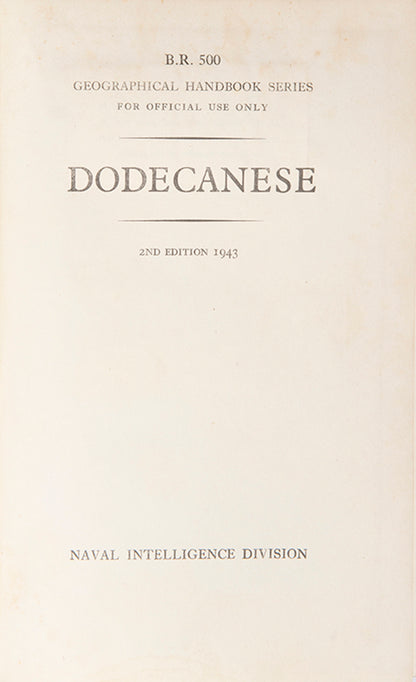 B.R. 500
GEOGRAPHICAL HANDBOOK SERIES
FOR OFFICIAL USE ONLY

DODECANESE

2ND EDITION 1943

NAVAL INTELLIGENCE DIVISION